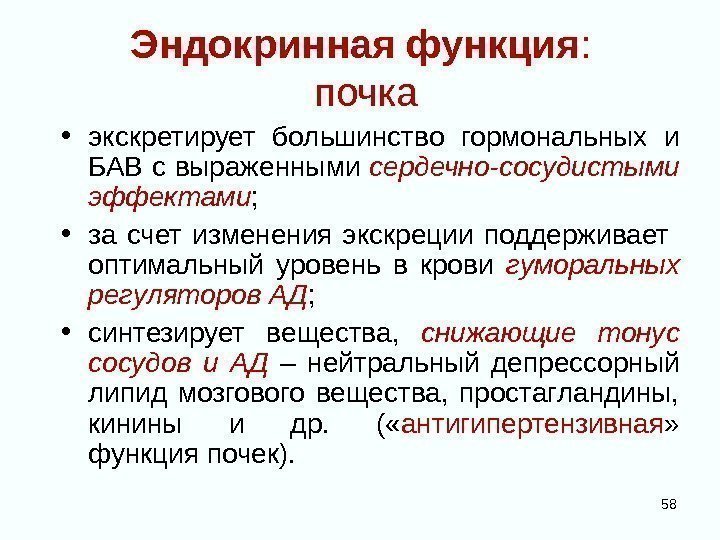 Эндокринная функция:
почка

• экскретирует большинство гормональных и БАВ с выраженными сердечно-сосудистыми эффектами;

• за счет изменения экскреции поддерживает оптимальный уровень в крови гуморальных регуляторов АД;

• синтезирует вещества, снижающие тонус сосудов и АД – нейтральный депрессорный липид мозгового вещества, простагландины, кинины и др. («антигипертензивная» функция почек).

58